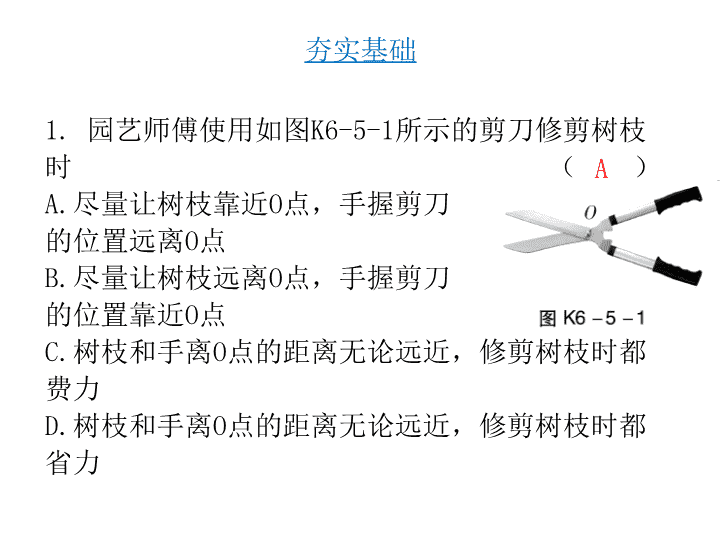 夯实基础

1. 园艺师傅使用如图K6-5-1所示的剪刀修剪树枝时　　　　　　　　　　　　　　　（　A　）

A.尽量让树枝靠近O点，手握剪刀的位置远离O点

B.尽量让树枝远离O点，手握剪刀的位置靠近O点

C.树枝和手离O点的距离无论远近，修剪树枝时都费力

D.树枝和手离O点的距离无论远近，修剪树枝时都省力

O

图 K6－5－1